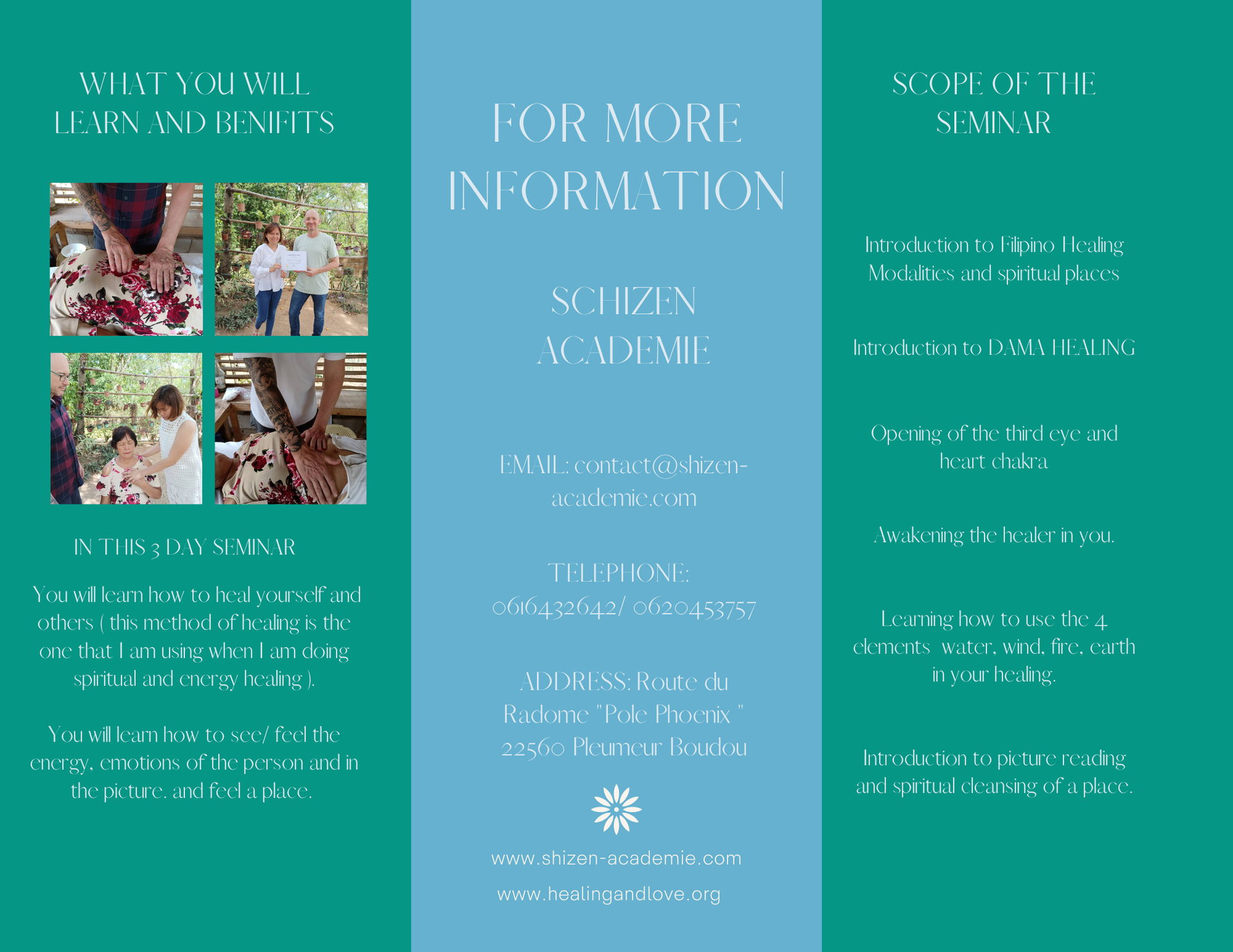 WHAT YOU WILL LEARN AND BENIFITS

IN THIS 3 DAY SEMINAR

You will learn how to heal yourself and others ( this method of healing is the one that I am using when I am doing spiritual and energy healing ).

You will learn how to see/ feel the energy, emotions of the person and in the picture. and feel a place.

FOR MORE INFORMATION

SCHIZEN ACADEMIE

EMAIL: contact@shizen-academie.com

TELEPHONE: 0616432642/ 0620453757

ADDRESS: Route du Radome "Pole Phoenix " 22560 Pleumeur Boudou

www.shizen-academie.com

www.healingandlove.org

SCOPE OF THE SEMINAR

Introduction to Filipino Healing Modalities and spiritual places

Introduction to DAMA HEALING

Opening of the third eye and heart chakra

Awakening the healer in you.

Learning how to use the 4 elements water, wind, fire, earth in your healing.

Introduction to picture reading and spiritual cleansing of a place.